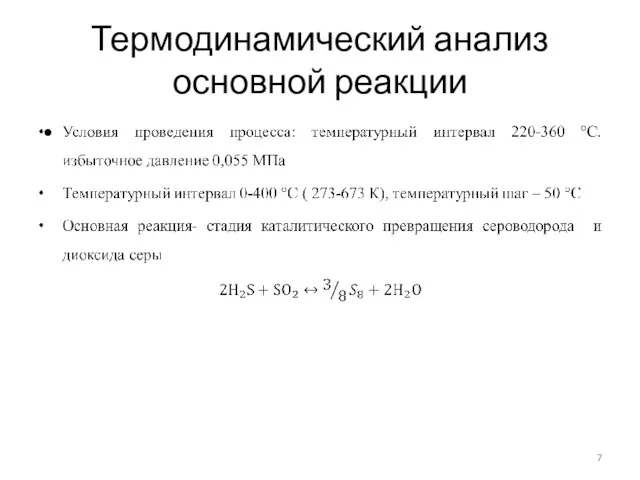 Термодинамический анализ основной реакции

• Условия проведения процесса: температурный интервал 220-360 °С. избыточное давление 0,055 МПа

• Температурный интервал 0-400 °С ( 273-673 К), температурный шаг – 50 °С

• Основная реакция- стадия каталитического превращения сероводорода и диоксида серы

$2H_2S + SO_2 \leftrightarrow {}^3/_8 S_8 + 2H_2O$

7